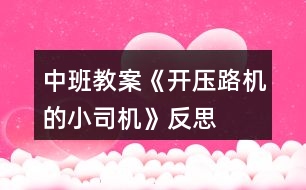 中班教案《开压路机的小司机》反思